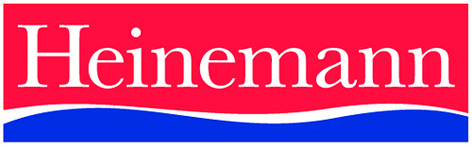 Heinemann